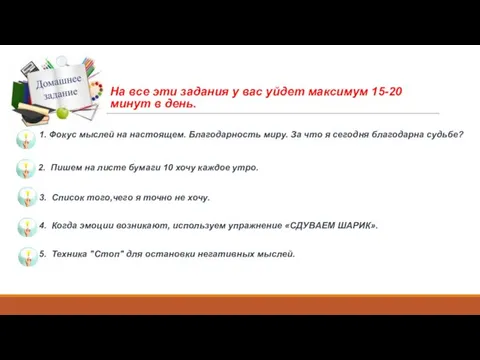 Домашнее задание

На все эти задания у вас уйдет максимум 15-20 минут в день.

1. Фокус мыслей на настоящем. Благодарность миру. За что я сегодня благодарна судьбе?

2. Пишем на листе бумаги 10 хочу каждое утро.

3. Список того,чего я точно не хочу.

4. Когда эмоции возникают, используем упражнение «СДУВАЕМ ШАРИК».

5. Техника "Стоп" для остановки негативных мыслей.